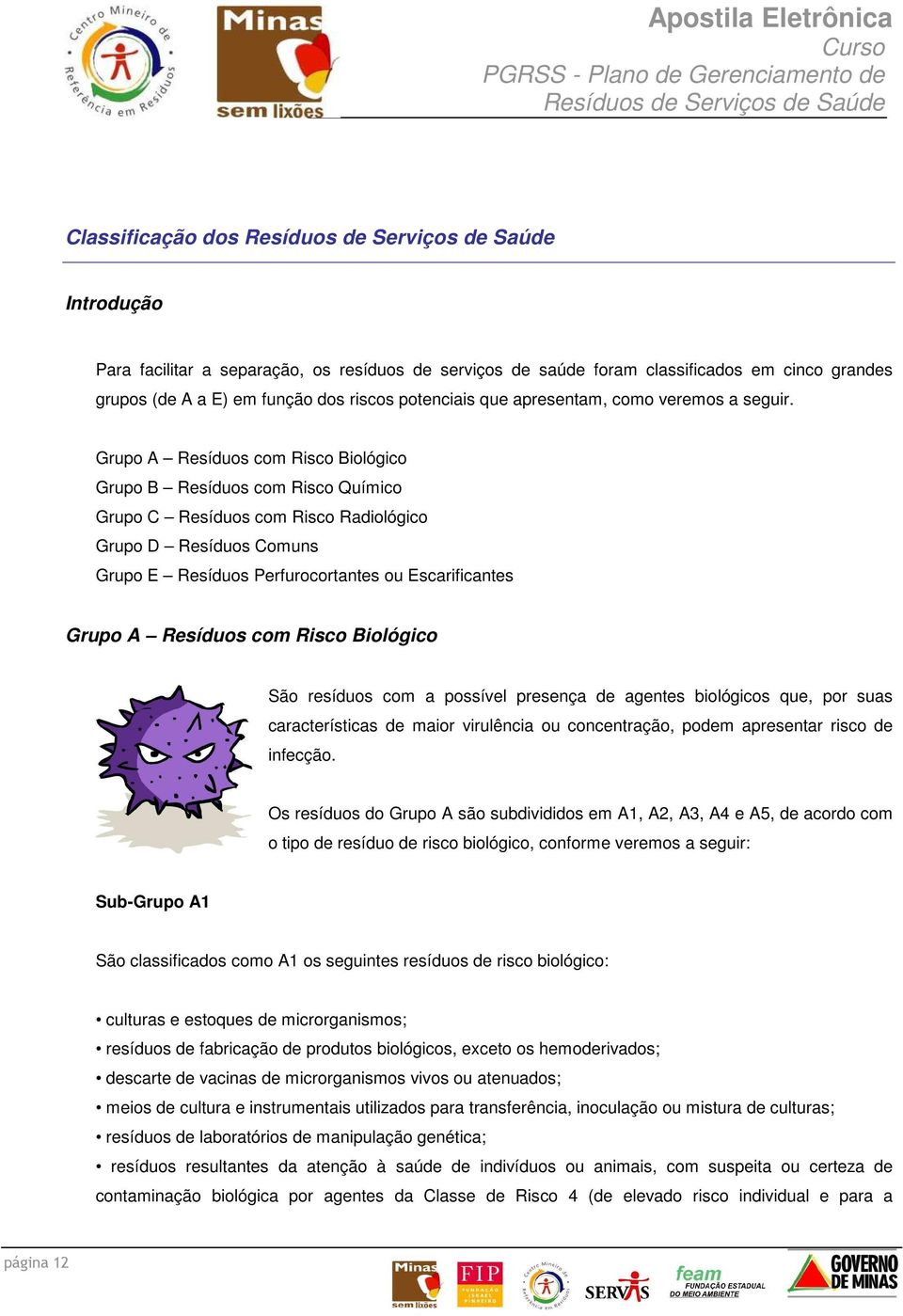 Centro Mineiro de Referência em Resíduos

Minas sem lixões

Apostila Eletrônica
Curso
PGRSS - Plano de Gerenciamento de Resíduos de Serviços de Saúde

Classificação dos Resíduos de Serviços de Saúde

Introdução

Para facilitar a separação, os resíduos de serviços de saúde foram classificados em cinco grandes grupos (de A a E) em função dos riscos potenciais que apresentam, como veremos a seguir.

Grupo A – Resíduos com Risco Biológico
Grupo B – Resíduos com Risco Químico
Grupo C – Resíduos com Risco Radiológico
Grupo D – Resíduos Comuns
Grupo E – Resíduos Perfurocortantes ou Escarificantes

Grupo A – Resíduos com Risco Biológico

São resíduos com a possível presença de agentes biológicos que, por suas características de maior virulência ou concentração, podem apresentar risco de infecção.

Os resíduos do Grupo A são subdivididos em A1, A2, A3, A4 e A5, de acordo com o tipo de resíduo de risco biológico, conforme veremos a seguir:

Sub-Grupo A1

São classificados como A1 os seguintes resíduos de risco biológico:

• culturas e estoques de microrganismos;
• resíduos de fabricação de produtos biológicos, exceto os hemoderivados;
• descarte de vacinas de microrganismos vivos ou atenuados;
• meios de cultura e instrumentais utilizados para transferência, inoculação ou mistura de culturas;
• resíduos de laboratórios de manipulação genética;
• resíduos resultantes da atenção à saúde de indivíduos ou animais, com suspeita ou certeza de contaminação biológica por agentes da Classe de Risco 4 (de elevado risco individual e para a

página 12

Minas sem lixões FIP FUNDAÇÃO ISRAEL PINHEIRO Centro Mineiro de Referência em Resíduos SERVAS feam FUNDAÇÃO ESTADUAL DO MEIO AMBIENTE GOVERNO DE MINAS